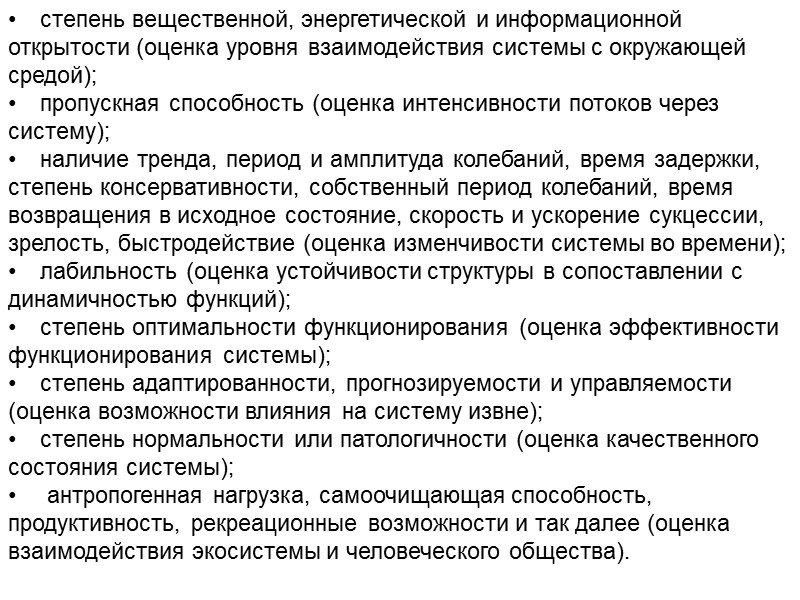 • степень вещественной, энергетической и информационной открытости (оценка уровня взаимодействия системы с окружающей средой);
• пропускная способность (оценка интенсивности потоков через систему);
• наличие тренда, период и амплитуда колебаний, время задержки, степень консервативности, собственный период колебаний, время возвращения в исходное состояние, скорость и ускорение сукцессии, зрелость, быстродействие (оценка изменчивости системы во времени);
• лабильность (оценка устойчивости структуры в сопоставлении с динамичностью функций);
• степень оптимальности функционирования (оценка эффективности функционирования системы);
• степень адаптированности, прогнозируемости и управляемости (оценка возможности влияния на систему извне);
• степень нормальности или патологичности (оценка качественного состояния системы);
• антропогенная нагрузка, самоочищающая способность, продуктивность, рекреационные возможности и так далее (оценка взаимодействия экосистемы и человеческого общества).